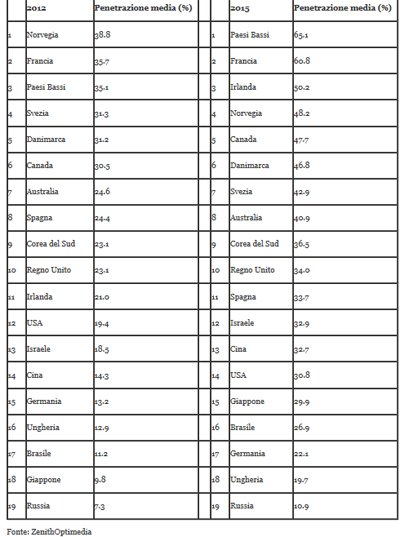 | | 2012 | Penetrazione media (%) | | | 2015 | Penetrazione media (%) |
|---|---|---|---|---|---|---|
| 1 | Norvegia | 38.8 | | 1 | Paesi Bassi | 65.1 |
| 2 | Francia | 35.7 | | 2 | Francia | 60.8 |
| 3 | Paesi Bassi | 35.1 | | 3 | Irlanda | 50.2 |
| 4 | Svezia | 31.3 | | 4 | Norvegia | 48.2 |
| 5 | Danimarca | 31.2 | | 5 | Canada | 47.7 |
| 6 | Canada | 30.5 | | 6 | Danimarca | 46.8 |
| 7 | Australia | 24.6 | | 7 | Svezia | 42.9 |
| 8 | Spagna | 24.4 | | 8 | Australia | 40.9 |
| 9 | Corea del Sud | 23.1 | | 9 | Corea del Sud | 36.5 |
| 10 | Regno Unito | 23.1 | | 10 | Regno Unito | 34.0 |
| 11 | Irlanda | 21.0 | | 11 | Spagna | 33.7 |
| 12 | USA | 19.4 | | 12 | Israele | 32.9 |
| 13 | Israele | 18.5 | | 13 | Cina | 32.7 |
| 14 | Cina | 14.3 | | 14 | USA | 30.8 |
| 15 | Germania | 13.2 | | 15 | Giappone | 29.9 |
| 16 | Ungheria | 12.9 | | 16 | Brasile | 26.9 |
| 17 | Brasile | 11.2 | | 17 | Germania | 22.1 |
| 18 | Giappone | 9.8 | | 18 | Ungheria | 19.7 |
| 19 | Russia | 7.3 | | 19 | Russia | 10.9 |

Fonte: ZenithOptimedia